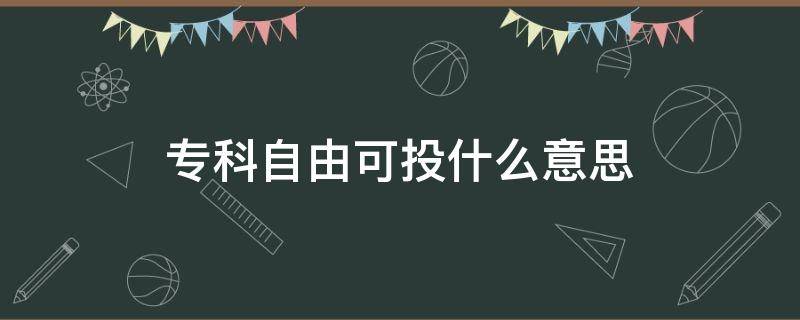 专科自由可投什么意思